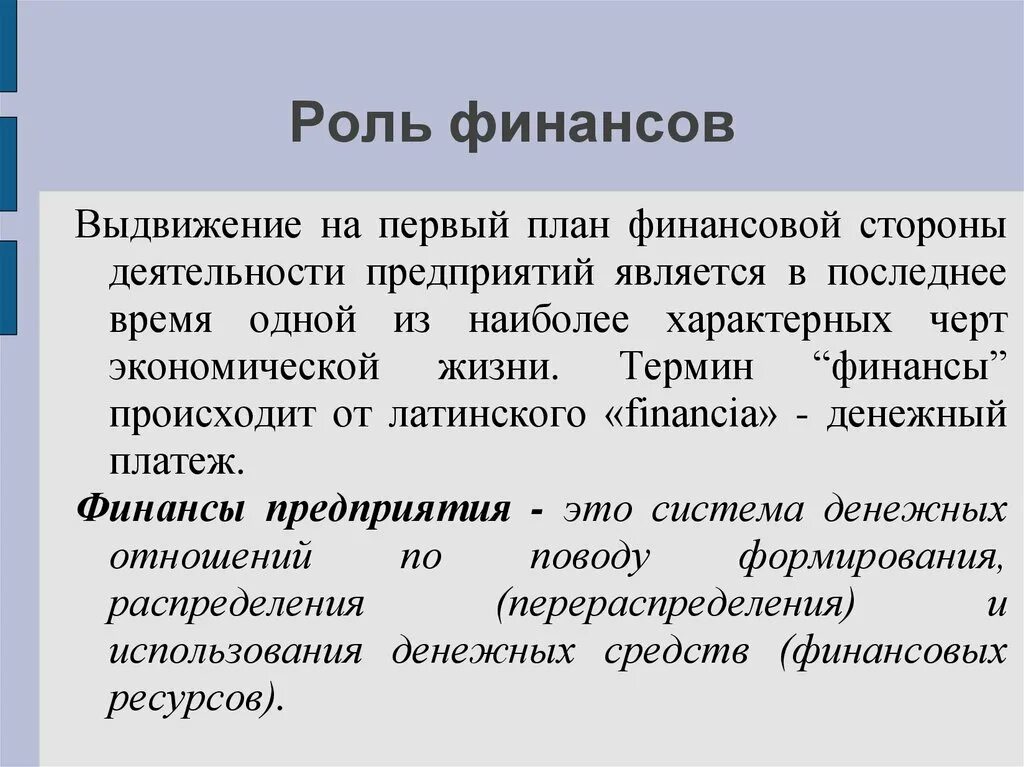 Роль финансов

Выдвижение на первый план финансовой стороны деятельности предприятий является в последнее время одной из наиболее характерных черт экономической жизни. Термин “финансы” происходит от латинского «financia» - денежный платеж.

Финансы предприятия - это система денежных отношений по поводу формирования, распределения (перераспределения) и использования денежных средств (финансовых ресурсов).